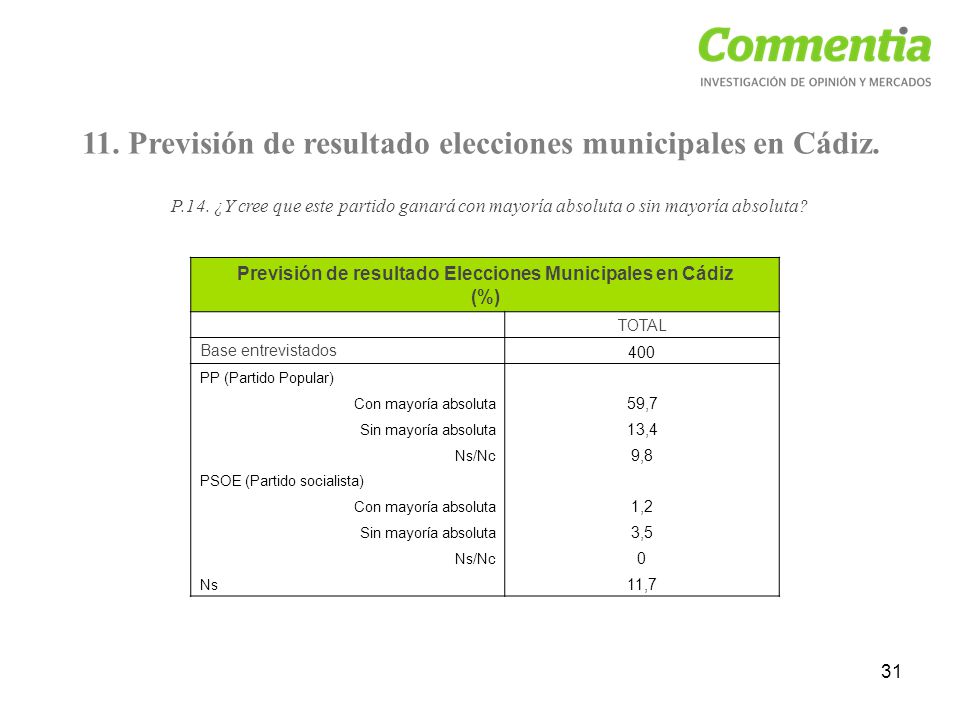 Commentia
INVESTIGACIÓN DE OPINIÓN Y MERCADOS

11. Previsión de resultado elecciones municipales en Cádiz.

P.14. ¿Y cree que este partido ganará con mayoría absoluta o sin mayoría absoluta?

| Previsión de resultado Elecciones Municipales en Cádiz (%) | |
|---|---|
| | TOTAL |
| Base entrevistados | 400 |
| PP (Partido Popular) | |
| Con mayoría absoluta | 59,7 |
| Sin mayoría absoluta | 13,4 |
| Ns/Nc | 9,8 |
| PSOE (Partido socialista) | |
| Con mayoría absoluta | 1,2 |
| Sin mayoría absoluta | 3,5 |
| Ns/Nc | 0 |
| Ns | 11,7 |

31